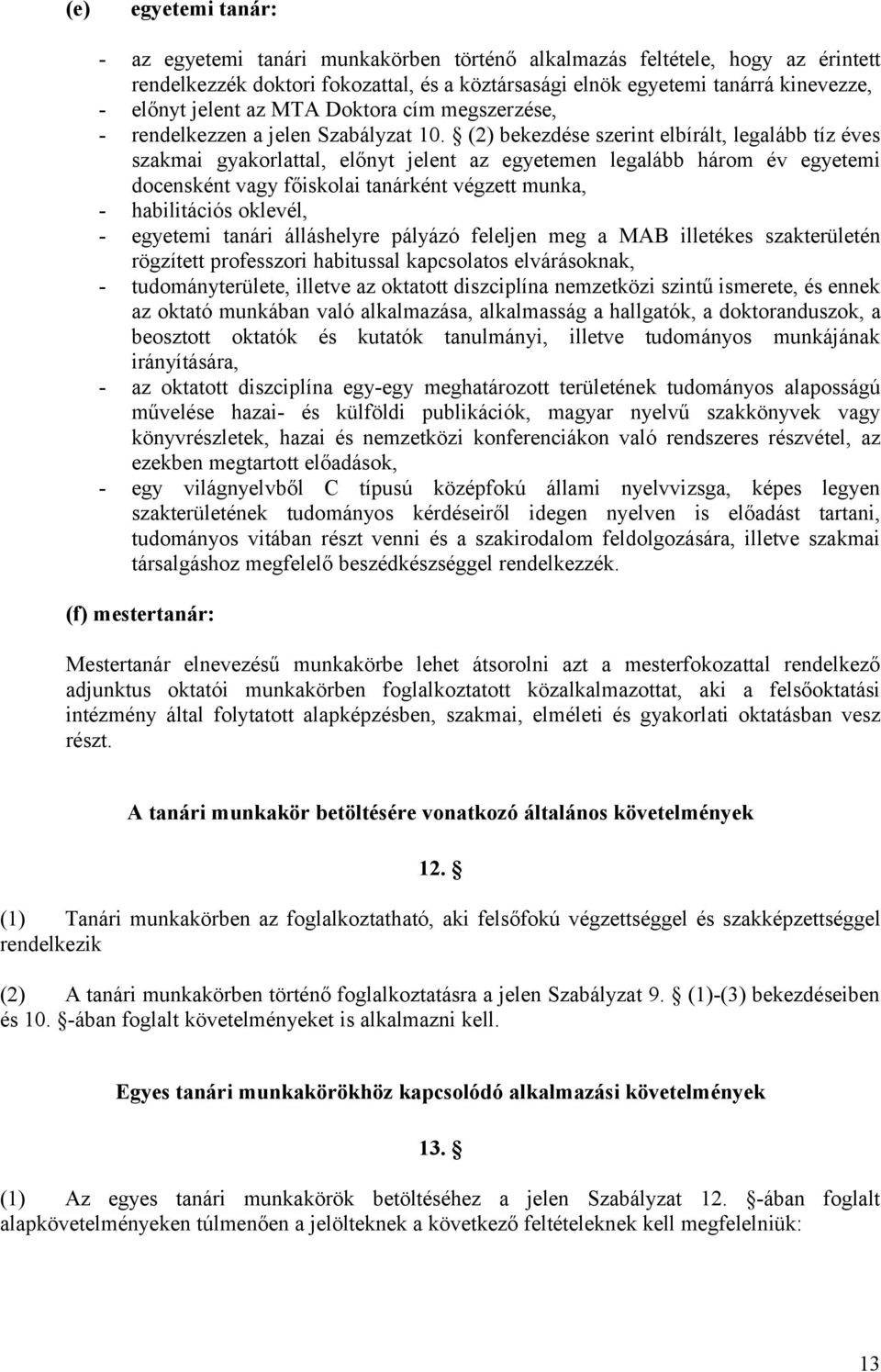 (e) egyetemi tanár:

- az egyetemi tanári munkakörben történő alkalmazás feltétele, hogy az érintett rendelkezzék doktori fokozattal, és a köztársasági elnök egyetemi tanárrá kinevezze,
- előnyt jelent az MTA Doktora cím megszerzése,
- rendelkezzen a jelen Szabályzat 10. § (2) bekezdése szerint elbírált, legalább tíz éves szakmai gyakorlattal, előnyt jelent az egyetemen legalább három év egyetemi docensként vagy főiskolai tanárként végzett munka,
- habilitációs oklevél,
- egyetemi tanári álláshelyre pályázó feleljen meg a MAB illetékes szakterületén rögzített professzori habitussal kapcsolatos elvárásoknak,
- tudományterülete, illetve az oktatott diszciplína nemzetközi szintű ismerete, és ennek az oktató munkában való alkalmazása, alkalmasság a hallgatók, a doktoranduszok, a beosztott oktatók és kutatók tanulmányi, illetve tudományos munkájának irányítására,
- az oktatott diszciplína egy-egy meghatározott területének tudományos alaposságú művelése hazai- és külföldi publikációk, magyar nyelvű szakkönyvek vagy könyvrészletek, hazai és nemzetközi konferenciákon való rendszeres részvétel, az ezekben megtartott előadások,
- egy világnyelvből C típusú középfokú állami nyelvvizsga, képes legyen szakterületének tudományos kérdéseiről idegen nyelven is előadást tartani, tudományos vitában részt venni és a szakirodalom feldolgozására, illetve szakmai társalgáshoz megfelelő beszédkészséggel rendelkezzék.

(f) mestertanár:

Mestertanár elnevezésű munkakörbe lehet átsorolni azt a mesterfokozattal rendelkező adjunktus oktatói munkakörben foglalkoztatott közalkalmazottat, aki a felsőoktatási intézmény által folytatott alapképzésben, szakmai, elméleti és gyakorlati oktatásban vesz részt.

A tanári munkakör betöltésére vonatkozó általános követelmények

12. §

(1) Tanári munkakörben az foglalkoztatható, aki felsőfokú végzettséggel és szakképzettséggel rendelkezik

(2) A tanári munkakörben történő foglalkoztatásra a jelen Szabályzat 9. § (1)-(3) bekezdéseiben és 10. §-ában foglalt követelményeket is alkalmazni kell.

Egyes tanári munkakörökhöz kapcsolódó alkalmazási követelmények

13. §

(1) Az egyes tanári munkakörök betöltéséhez a jelen Szabályzat 12. §-ában foglalt alapkövetelményeken túlmenően a jelölteknek a következő feltételeknek kell megfelelniük:

13